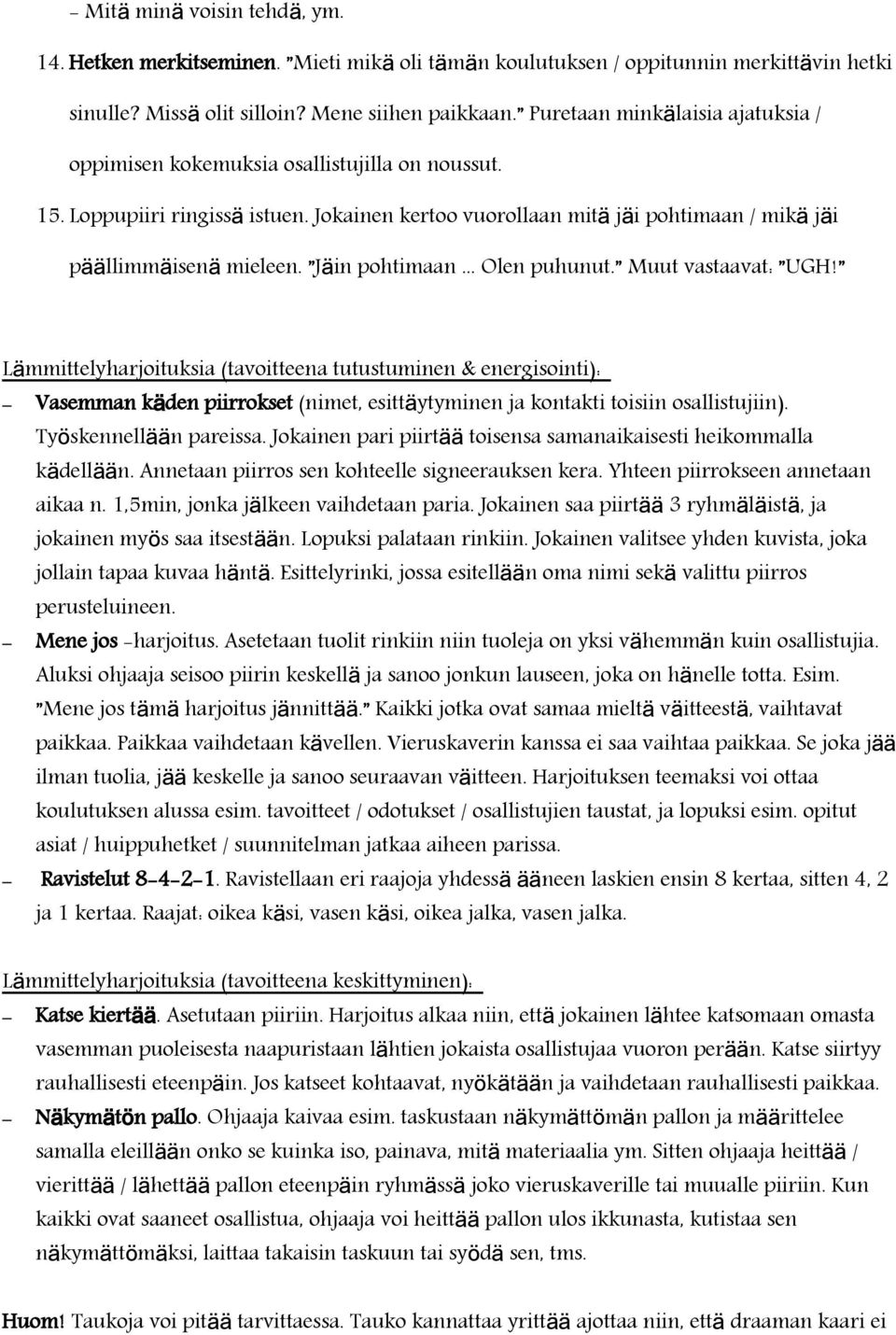 – Mitä minä voisin tehdä, ym.

14. Hetken merkitseminen. "Mieti mikä oli tämän koulutuksen / oppitunnin merkittävin hetki sinulle? Missä olit silloin? Mene siihen paikkaan." Puretaan minkälaisia ajatuksia / oppimisen kokemuksia osallistujilla on noussut.

15. Loppupiiri ringissä istuen. Jokainen kertoo vuorollaan mitä jäi pohtimaan / mikä jäi päällimmäisenä mieleen. "Jäin pohtimaan ... Olen puhunut." Muut vastaavat: "UGH!"

Lämmittelyharjoituksia (tavoitteena tutustuminen & energisointi):

– Vasemman käden piirrokset (nimet, esittäytyminen ja kontakti toisiin osallistujiin). Työskennellään pareissa. Jokainen pari piirtää toisensa samanaikaisesti heikommalla kädellään. Annetaan piirros sen kohteelle signeerauksen kera. Yhteen piirrokseen annetaan aikaa n. 1,5min, jonka jälkeen vaihdetaan paria. Jokainen saa piirtää 3 ryhmäläistä, ja jokainen myös saa itsestään. Lopuksi palataan rinkiin. Jokainen valitsee yhden kuvista, joka jollain tapaa kuvaa häntä. Esittelyrinki, jossa esitellään oma nimi sekä valittu piirros perusteluineen.

– Mene jos -harjoitus. Asetetaan tuolit rinkiin niin tuoleja on yksi vähemmän kuin osallistujia. Aluksi ohjaaja seisoo piirin keskellä ja sanoo jonkun lauseen, joka on hänelle totta. Esim. "Mene jos tämä harjoitus jännittää." Kaikki jotka ovat samaa mieltä väitteestä, vaihtavat paikkaa. Paikkaa vaihdetaan kävellen. Vieruskaverin kanssa ei saa vaihtaa paikkaa. Se joka jää ilman tuolia, jää keskelle ja sanoo seuraavan väitteen. Harjoituksen teemaksi voi ottaa koulutuksen alussa esim. tavoitteet / odotukset / osallistujien taustat, ja lopuksi esim. opitut asiat / huippuhetket / suunnitelman jatkaa aiheen parissa.

– Ravistelut 8-4-2-1. Ravistellaan eri raajoja yhdessä ääneen laskien ensin 8 kertaa, sitten 4, 2 ja 1 kertaa. Raajat: oikea käsi, vasen käsi, oikea jalka, vasen jalka.

Lämmittelyharjoituksia (tavoitteena keskittyminen):

– Katse kiertää. Asetutaan piiriin. Harjoitus alkaa niin, että jokainen lähtee katsomaan omasta vasemman puoleisesta naapuristaan lähtien jokaista osallistujaa vuoron perään. Katse siirtyy rauhallisesti eteenpäin. Jos katseet kohtaavat, nyökätään ja vaihdetaan rauhallisesti paikkaa.

– Näkymätön pallo. Ohjaaja kaivaa esim. taskustaan näkymättömän pallon ja määrittelee samalla eleillään onko se kuinka iso, painava, mitä materiaalia ym. Sitten ohjaaja heittää / vierittää / lähettää pallon eteenpäin ryhmässä joko vieruskaverille tai muualle piiriin. Kun kaikki ovat saaneet osallistua, ohjaaja voi heittää pallon ulos ikkunasta, kutistaa sen näkymättömäksi, laittaa takaisin taskuun tai syödä sen, tms.

Huom! Taukoja voi pitää tarvittaessa. Tauko kannattaa yrittää ajottaa niin, että draaman kaari ei